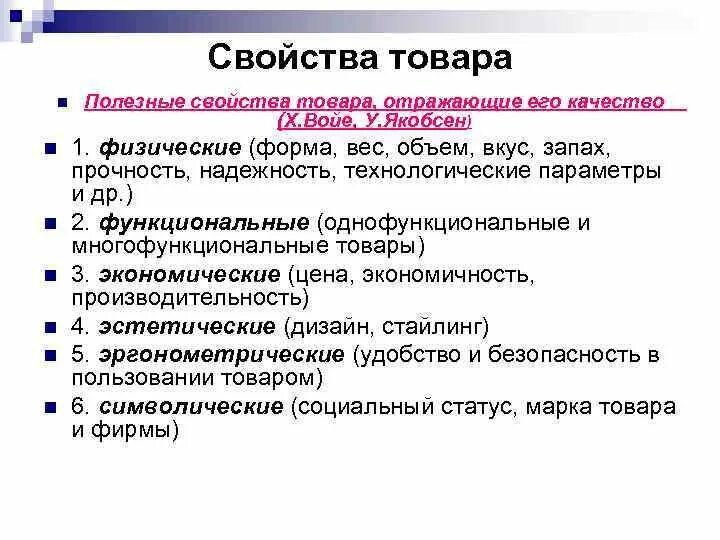 Свойства товара

Полезные свойства товара, отражающие его качество (Х.Войе, У.Якобсен)

1. физические (форма, вес, объем, вкус, запах, прочность, надежность, технологические параметры и др.)

2. функциональные (однофункциональные и многофункциональные товары)

3. экономические (цена, экономичность, производительность)

4. эстетические (дизайн, стайлинг)

5. эргонометрические (удобство и безопасность в пользовании товаром)

6. символические (социальный статус, марка товара и фирмы)